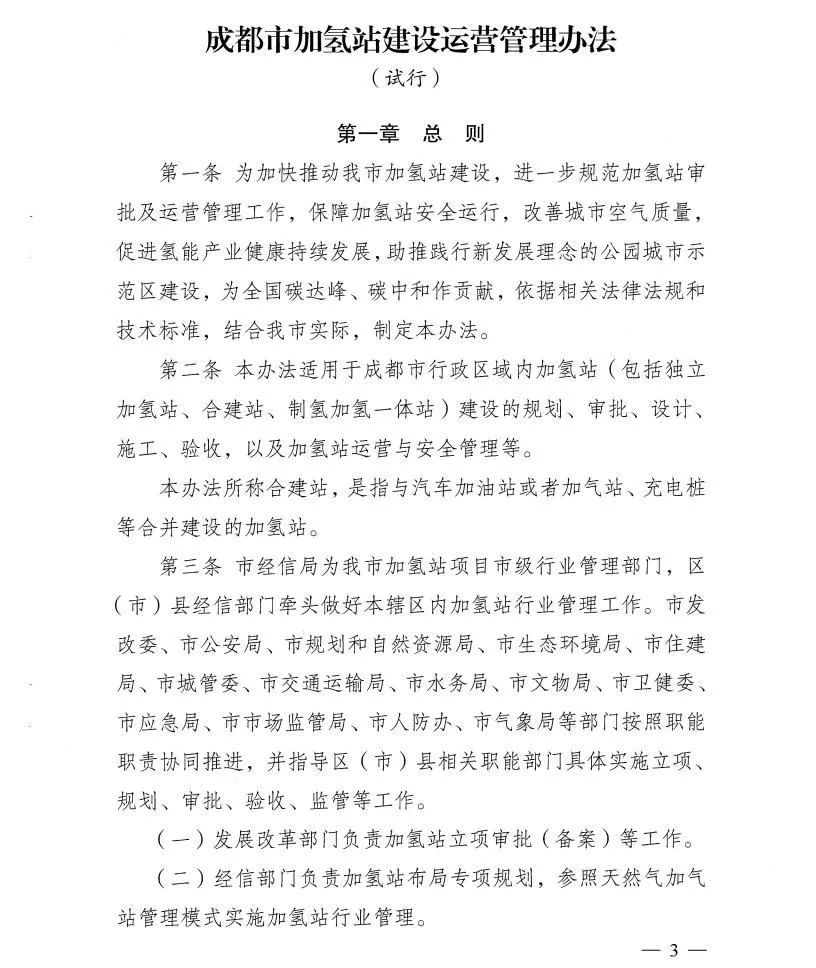 成都市加氢站建设运营管理办法
（试行）

第一章 总 则

第一条 为加快推动我市加氢站建设，进一步规范加氢站审批及运营管理工作，保障加氢站安全运行，改善城市空气质量，促进氢能产业健康持续发展，助推践行新发展理念的公园城市示范区建设，为全国碳达峰、碳中和作贡献，依据相关法律法规和技术标准，结合我市实际，制定本办法。

第二条 本办法适用于成都市行政区域内加氢站（包括独立加氢站、合建站、制氢加氢一体站）建设的规划、审批、设计、施工、验收，以及加氢站运营与安全管理等。

本办法所称合建站，是指与汽车加油站或者加气站、充电桩等合并建设的加氢站。

第三条 市经信局为我市加氢站项目市级行业管理部门，区（市）县经信部门牵头做好本辖区内加氢站行业管理工作。市发改委、市公安局、市规划和自然资源局、市生态环境局、市住建局、市城管委、市交通运输局、市水务局、市文物局、市卫健委、市应急局、市市场监管局、市人防办、市气象局等部门按照职能职责协同推进，并指导区（市）县相关职能部门具体实施立项、规划、审批、验收、监管等工作。

（一）发展改革部门负责加氢站立项审批（备案）等工作。

（二）经信部门负责加氢站布局专项规划，参照天然气加气站管理模式实施加氢站行业管理。

— 3 —